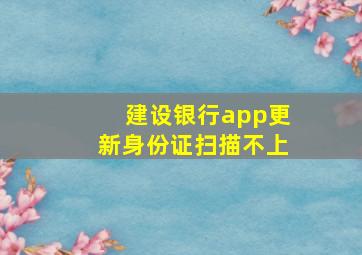 建设银行app更新身份证扫描不上